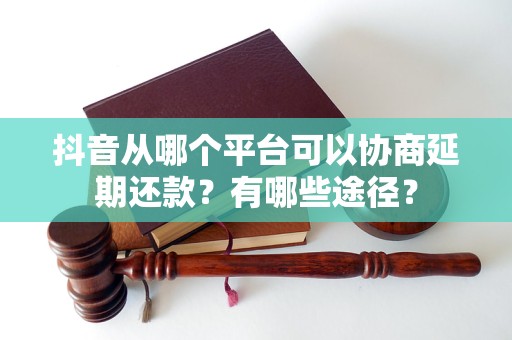 抖音从哪个平台可以协商延期还款？有哪些途径？